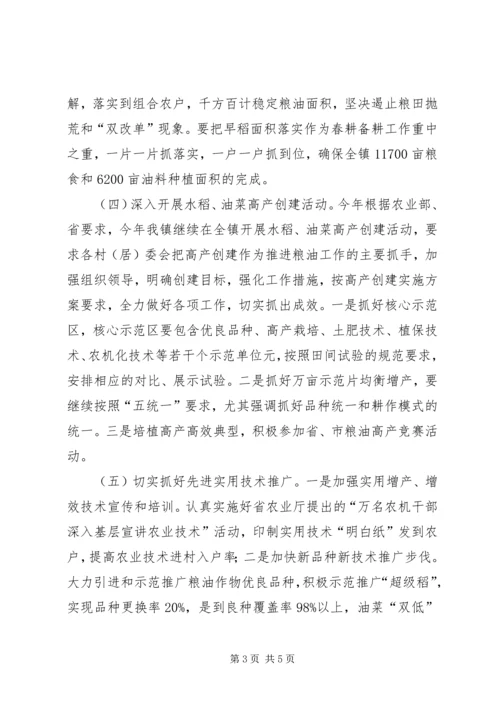 解，落实到组合农户，千方百计稳定粮油面积，坚决遏止粮田抛荒和“双改单”现象。要把早稻面积落实作为春耕备耕工作重中之重，一片一片抓落实，一户一户抓到位，确保全镇 11700 亩粮食和 6200 亩油料种植面积的完成。

（四）深入开展水稻、油菜高产创建活动。今年根据农业部、省要求，今年我镇继续在全镇开展水稻、油菜高产创建活动，要求各村（居）委会把高产创建作为推进粮油工作的主要抓手，加强组织领导，明确创建目标，强化工作措施，按高产创建实施方案要求，全力做好各项工作，切实抓出成效。一是抓好核心示范区，核心示范区要包含优良品种、高产栽培、土肥技术、植保技术、农机化技术等若干个示范单位元，按照田间试验的规范要求，安排相应的对比、展示试验。二是抓好万亩示范片均衡增产，要继续按照“五统一”要求，尤其强调抓好品种统一和耕作模式的统一。三是培植高产高效典型，积极参加省、市粮油高产竞赛活动。

（五）切实抓好先进实用技术推广。一是加强实用增产、增效技术宣传和培训。认真实施好省农业厅提出的“万名农机干部深入基层宣讲农业技术”活动，印制实用技术“明白纸”发到农户，提高农业技术进村入户率；二是加快新品种新技术推广步伐。大力引进和示范推广粮油作物优良品种，积极示范推广“超级稻”，实现品种更换率 20%，是到良种覆盖率 98%以上，油菜“双低”

第 3 页 共 5 页